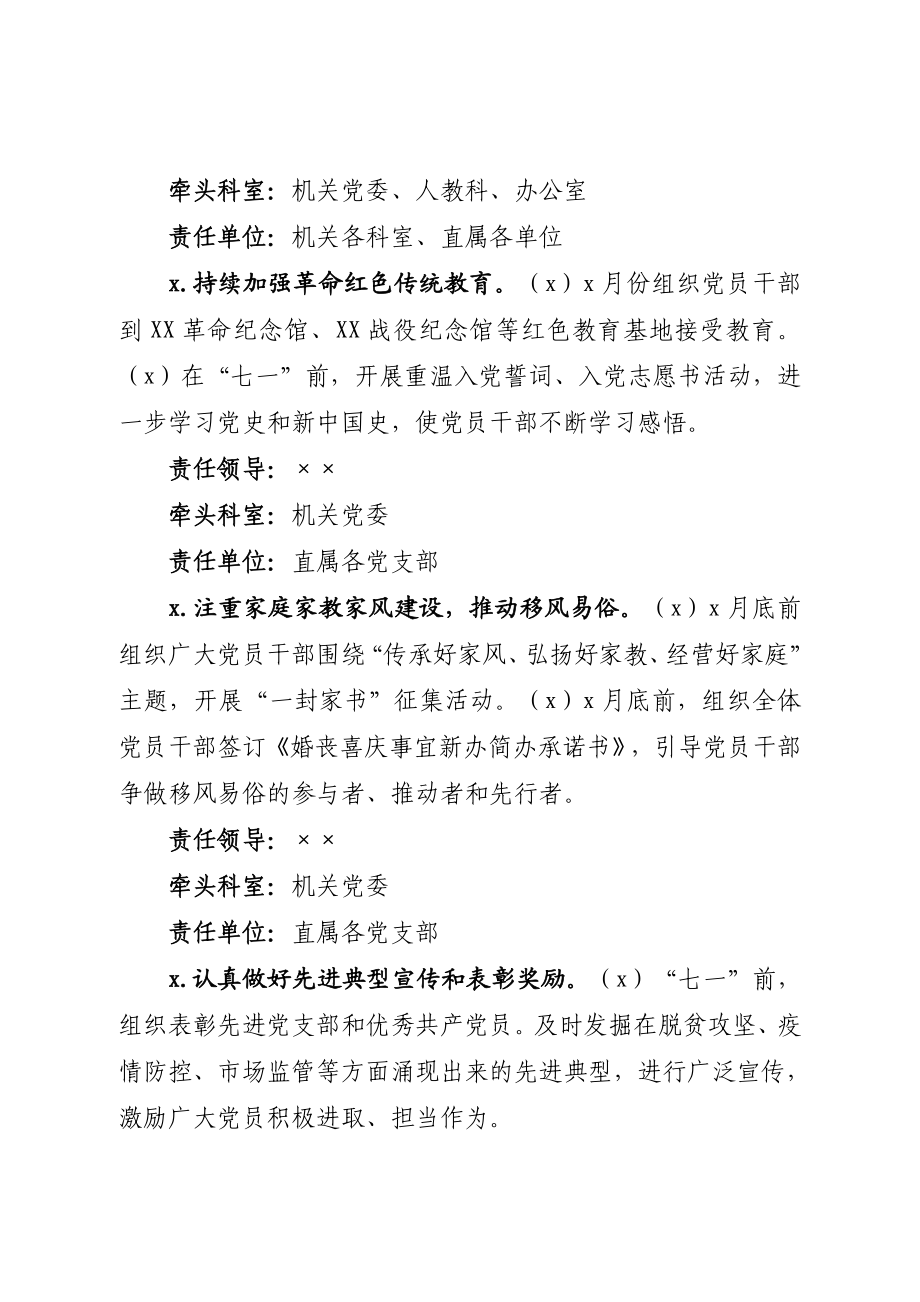 牵头科室：机关党委、人教科、办公室

责任单位：机关各科室、直属各单位

x.持续加强革命红色传统教育。（x）x月份组织党员干部到XX革命纪念馆、XX战役纪念馆等红色教育基地接受教育。（x）在“七一”前，开展重温入党誓词、入党志愿书活动，进一步学习党史和新中国史，使党员干部不断学习感悟。

责任领导：××

牵头科室：机关党委

责任单位：直属各党支部

x.注重家庭家教家风建设，推动移风易俗。（x）x月底前组织广大党员干部围绕“传承好家风、弘扬好家教、经营好家庭”主题，开展“一封家书”征集活动。（x）x月底前，组织全体党员干部签订《婚丧喜庆事宜新办简办承诺书》，引导党员干部争做移风易俗的参与者、推动者和先行者。

责任领导：××

牵头科室：机关党委

责任单位：直属各党支部

x.认真做好先进典型宣传和表彰奖励。（x）“七一”前，组织表彰先进党支部和优秀共产党员。及时发掘在脱贫攻坚、疫情防控、市场监管等方面涌现出来的先进典型，进行广泛宣传，激励广大党员积极进取、担当作为。